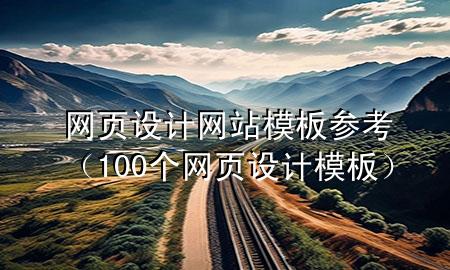 网页设计网站模板参考
（100个网页设计模板）